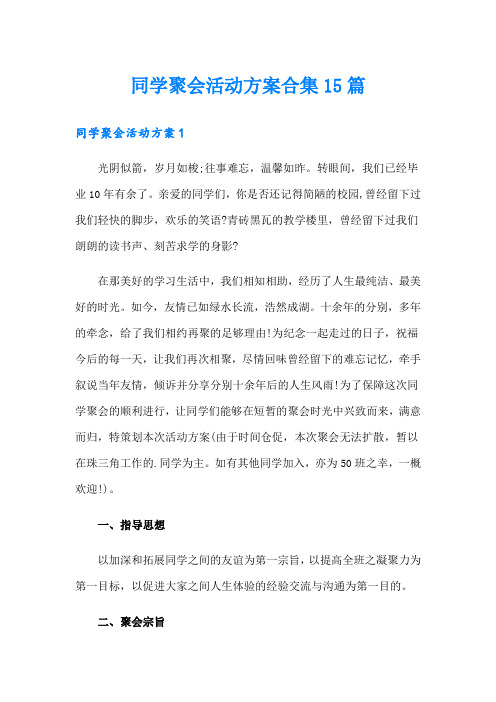 同学聚会活动方案合集15篇

同学聚会活动方案1

光阴似箭，岁月如梭;往事难忘，温馨如昨。转眼间，我们已经毕业10年有余了。亲爱的同学们，你是否还记得简陋的校园,曾经留下过我们轻快的脚步，欢乐的笑语?青砖黑瓦的教学楼里，曾经留下过我们朗朗的读书声、刻苦求学的身影?

在那美好的学习生活中，我们相知相助，经历了人生最纯洁、最美好的时光。如今，友情已如绿水长流，浩然成湖。十余年的分别，多年的牵念，给了我们相约再聚的足够理由!为纪念一起走过的日子，祝福今后的每一天，让我们再次相聚，尽情回味曾经留下的难忘记忆，牵手叙说当年友情，倾诉并分享分别十余年后的人生风雨!为了保障这次同学聚会的顺利进行，让同学们能够在短暂的聚会时光中兴致而来，满意而归，特策划本次活动方案(由于时间仓促，本次聚会无法扩散，暂以在珠三角工作的.同学为主。如有其他同学加入，亦为50班之幸，一概欢迎!)。

一、指导思想

以加深和拓展同学之间的友谊为第一宗旨，以提高全班之凝聚力为第一目标，以促进大家之间人生体验的经验交流与沟通为第一目的。

二、聚会宗旨